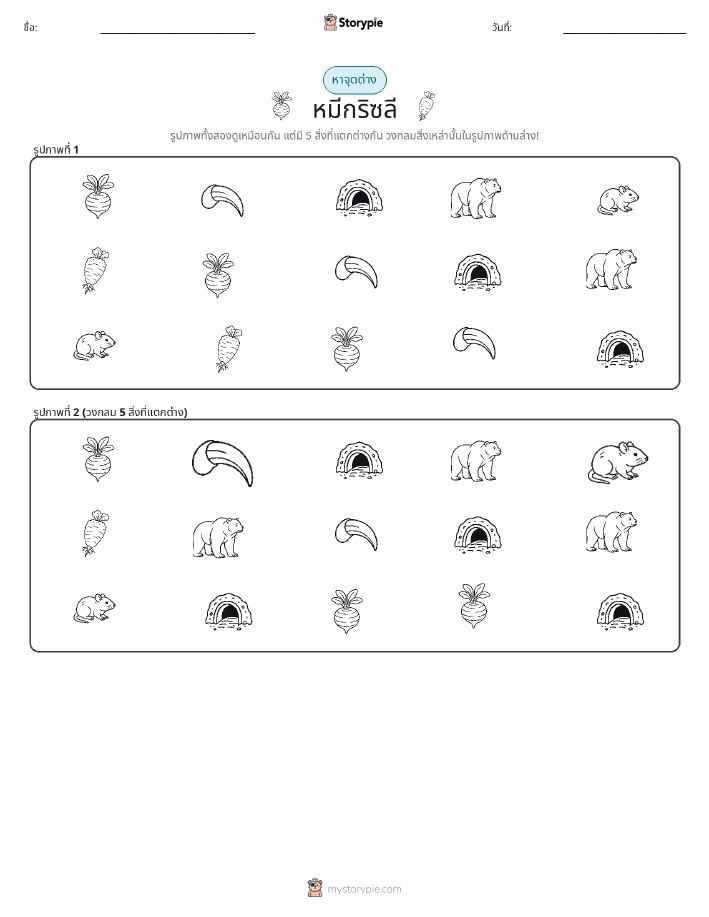 ชื่อ: Storypie วันที่:

หาจุดต่าง

หมีกริซลี

รูปภาพทั้งสองดูเหมือนกัน แต่มี 5 สิ่งที่แตกต่างกัน วงกลมสิ่งเหล่านั้นในรูปภาพด้านล่าง!

รูปภาพที่ 1

รูปภาพที่ 2 (วงกลม 5 สิ่งที่แตกต่าง)

mystorypie.com